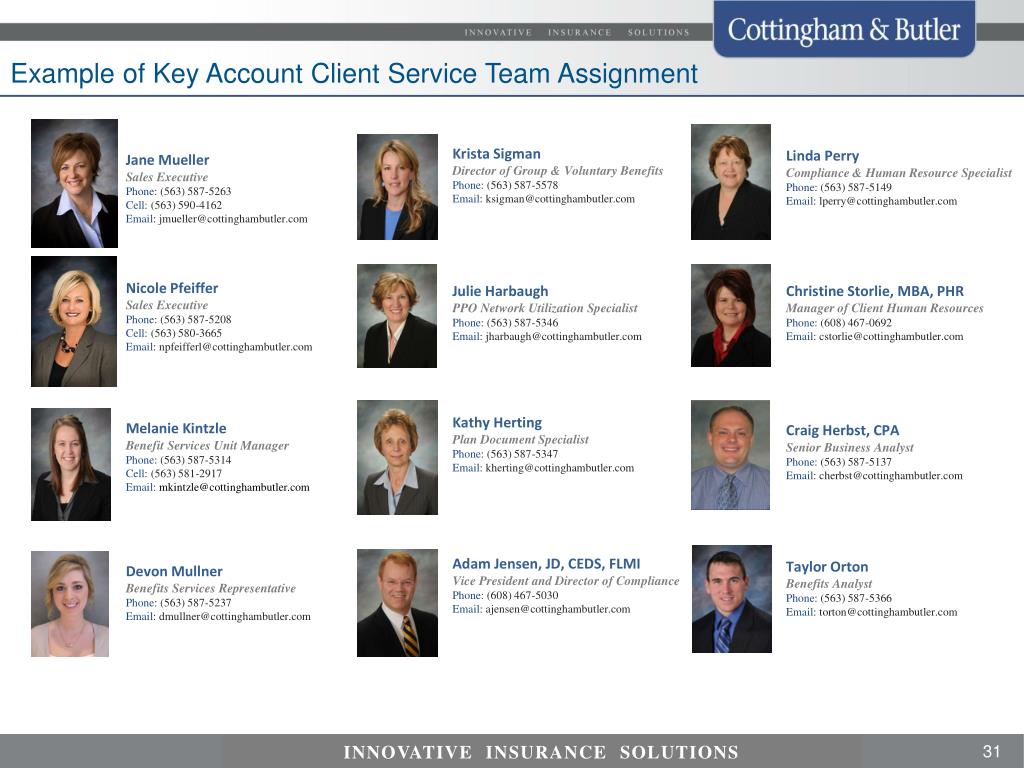 INNOVATIVE INSURANCE SOLUTIONS

Cottingham & Butler

Example of Key Account Client Service Team Assignment

Jane Mueller
Sales Executive
Phone: (563) 587-5263
Cell: (563) 590-4162
Email: jmueller@cottinghambutler.com

Nicole Pfeiffer
Sales Executive
Phone: (563) 587-5208
Cell: (563) 580-3665
Email: npfeifferl@cottinghambutler.com

Melanie Kintzle
Benefit Services Unit Manager
Phone: (563) 587-5314
Cell: (563) 581-2917
Email: mkintzle@cottinghambutler.com

Devon Mullner
Benefits Services Representative
Phone: (563) 587-5237
Email: dmullner@cottinghambutler.com

Krista Sigman
Director of Group & Voluntary Benefits
Phone: (563) 587-5578
Email: ksigman@cottinghambutler.com

Julie Harbaugh
PPO Network Utilization Specialist
Phone: (563) 587-5346
Email: jharbaugh@cottinghambutler.com

Kathy Herting
Plan Document Specialist
Phone: (563) 587-5347
Email: kherting@cottinghambutler.com

Adam Jensen, JD, CEDS, FLMI
Vice President and Director of Compliance
Phone: (608) 467-5030
Email: ajensen@cottinghambutler.com

Linda Perry
Compliance & Human Resource Specialist
Phone: (563) 587-5149
Email: lperry@cottinghambutler.com

Christine Storlie, MBA, PHR
Manager of Client Human Resources
Phone: (608) 467-0692
Email: cstorlie@cottinghambutler.com

Craig Herbst, CPA
Senior Business Analyst
Phone: (563) 587-5137
Email: cherbst@cottinghambutler.com

Taylor Orton
Benefits Analyst
Phone: (563) 587-5366
Email: torton@cottinghambutler.com

INNOVATIVE INSURANCE SOLUTIONS

31